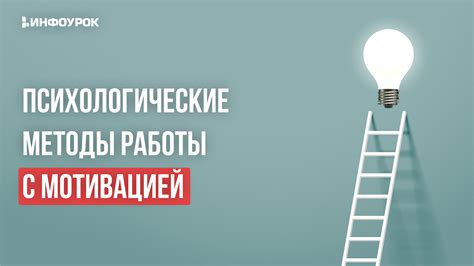 ИНФОУРОК

ПСИХОЛОГИЧЕСКИЕ МЕТОДЫ РАБОТЫ С МОТИВАЦИЕЙ